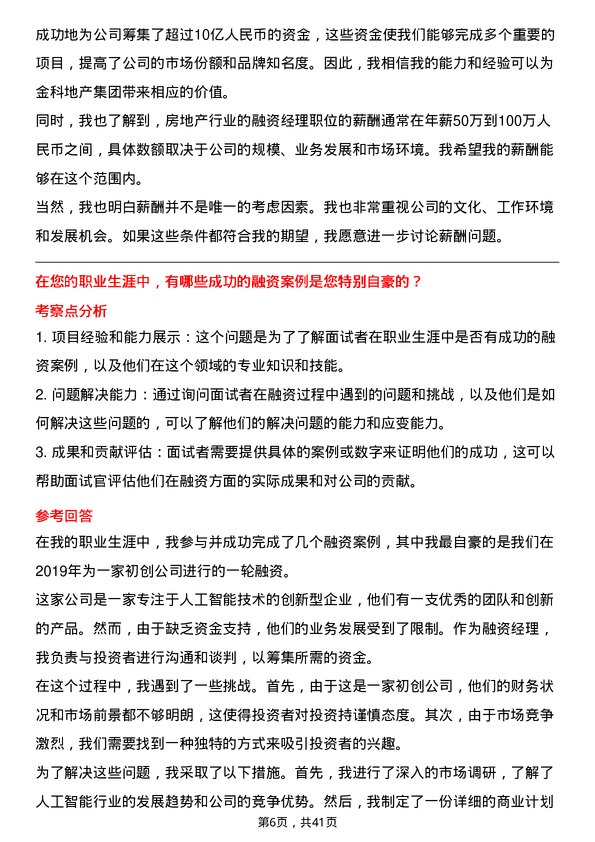 成功地为公司筹集了超过10亿人民币的资金，这些资金使我们能够完成多个重要的项目，提高了公司的市场份额和品牌知名度。因此，我相信我的能力和经验可以为金科地产集团带来相应的价值。

同时，我也了解到，房地产行业的融资经理职位的薪酬通常在年薪50万到100万人民币之间，具体数额取决于公司的规模、业务发展和市场环境。我希望我的薪酬能够在这个范围内。

当然，我也明白薪酬并不是唯一的考虑因素。我也非常重视公司的文化、工作环境和发展机会。如果这些条件都符合我的期望，我愿意进一步讨论薪酬问题。

在您的职业生涯中，有哪些成功的融资案例是您特别自豪的？

考察点分析

1. 项目经验和能力展示：这个问题是为了了解面试者在职业生涯中是否有成功的融资案例，以及他们在这个领域的专业知识和技能。

2. 问题解决能力：通过询问面试者在融资过程中遇到的问题和挑战，以及他们是如何解决这些问题的，可以了解他们的解决问题的能力和应变能力。

3. 成果和贡献评估：面试者需要提供具体的案例或数字来证明他们的成功，这可以帮助面试官评估他们在融资方面的实际成果和对公司的贡献。

参考回答

在我的职业生涯中，我参与并成功完成了几个融资案例，其中我最自豪的是我们在2019年为一家初创公司进行的一轮融资。

这家公司是一家专注于人工智能技术的创新型企业，他们有一支优秀的团队和创新的产品。然而，由于缺乏资金支持，他们的业务发展受到了限制。作为融资经理，我负责与投资者进行沟通和谈判，以筹集所需的资金。

在这个过程中，我遇到了一些挑战。首先，由于这是一家初创公司，他们的财务状况和市场前景都不够明朗，这使得投资者对投资持谨慎态度。其次，由于市场竞争激烈，我们需要找到一种独特的方式来吸引投资者的兴趣。

为了解决这些问题，我采取了以下措施。首先，我进行了深入的市场调研，了解了人工智能行业的发展趋势和公司的竞争优势。然后，我制定了一份详细的商业计划

第6页，共41页